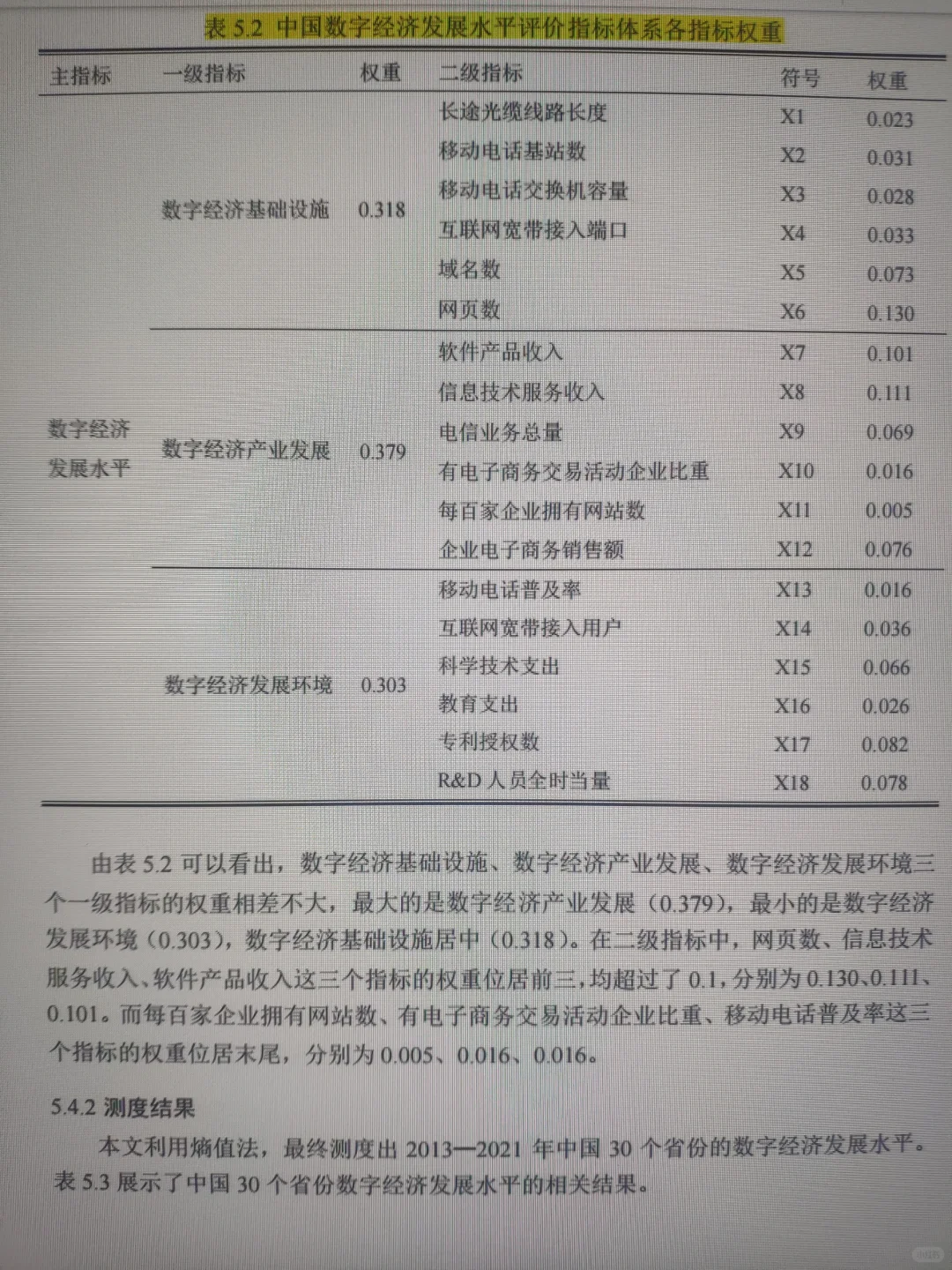 表5.2 中国数字经济发展水平评价指标体系各指标权重

| 主指标 | 一级指标 | 权重 | 二级指标 | 符号 | 权重 |
|---|---|---|---|---|---|
| 数字经济发展水平 | 数字经济基础设施 | 0.318 | 长途光缆线路长度 | X1 | 0.023 |
| | | | 移动电话基站数 | X2 | 0.031 |
| | | | 移动电话交换机容量 | X3 | 0.028 |
| | | | 互联网宽带接入端口 | X4 | 0.033 |
| | | | 域名数 | X5 | 0.073 |
| | | | 网页数 | X6 | 0.130 |
| | 数字经济产业发展 | 0.379 | 软件产品收入 | X7 | 0.101 |
| | | | 信息技术服务收入 | X8 | 0.111 |
| | | | 电信业务总量 | X9 | 0.069 |
| | | | 有电子商务交易活动企业比重 | X10 | 0.016 |
| | | | 每百家企业拥有网站数 | X11 | 0.005 |
| | | | 企业电子商务销售额 | X12 | 0.076 |
| | 数字经济发展环境 | 0.303 | 移动电话普及率 | X13 | 0.016 |
| | | | 互联网宽带接入用户 | X14 | 0.036 |
| | | | 科学技术支出 | X15 | 0.066 |
| | | | 教育支出 | X16 | 0.026 |
| | | | 专利授权数 | X17 | 0.082 |
| | | | R&D人员全时当量 | X18 | 0.078 |

由表5.2可以看出，数字经济基础设施、数字经济产业发展、数字经济发展环境三个一级指标的权重相差不大，最大的是数字经济产业发展（0.379），最小的是数字经济发展环境（0.303），数字经济基础设施居中（0.318）。在二级指标中，网页数、信息技术服务收入、软件产品收入这三个指标的权重位居前三，均超过了0.1，分别为0.130、0.111、0.101。而每百家企业拥有网站数、有电子商务交易活动企业比重、移动电话普及率这三个指标的权重位居末尾，分别为0.005、0.016、0.016。

5.4.2 测度结果

本文利用熵值法，最终测度出2013—2021年中国30个省份的数字经济发展水平。表5.3展示了中国30个省份数字经济发展水平的相关结果。